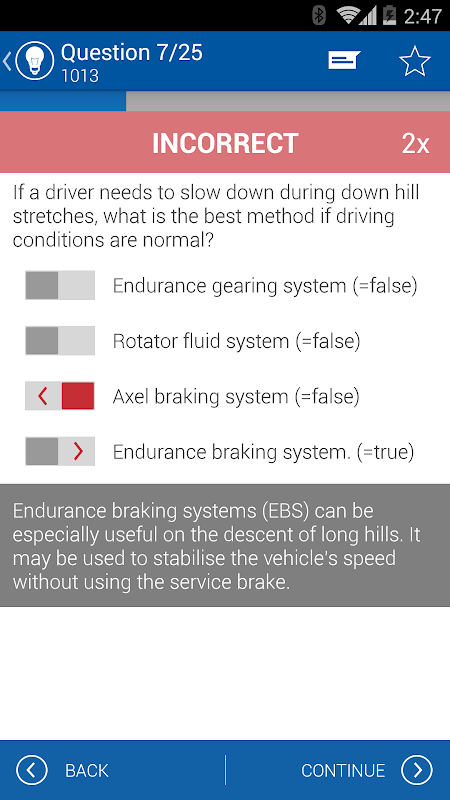 2:47

Question 7/25
1013

INCORRECT 2x

If a driver needs to slow down during down hill stretches, what is the best method if driving conditions are normal?

Endurance gearing system (=false)

Rotator fluid system (=false)

Axel braking system (=false)

Endurance braking system. (=true)

Endurance braking systems (EBS) can be especially useful on the descent of long hills. It may be used to stabilise the vehicle's speed without using the service brake.

BACK

CONTINUE